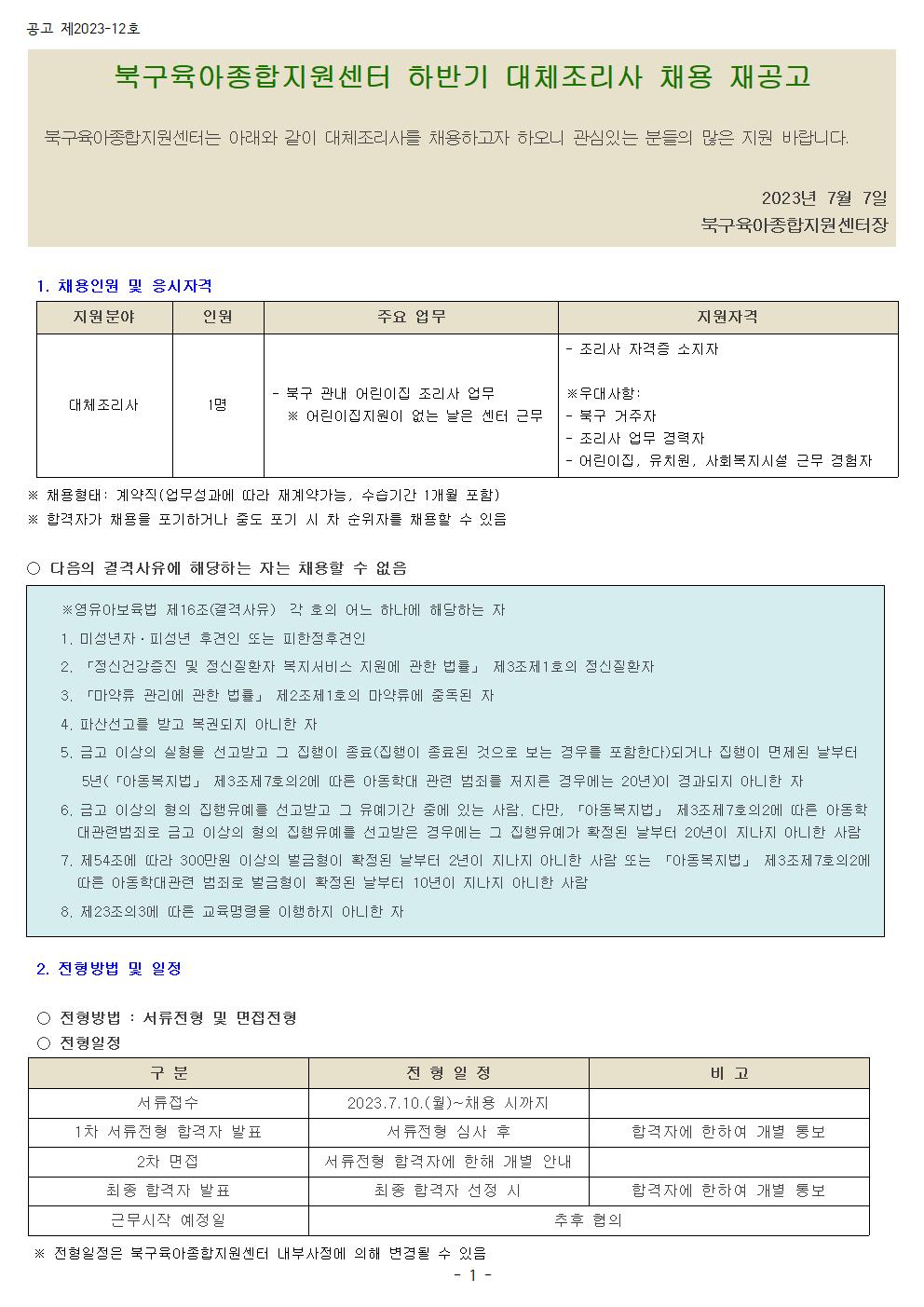 공고 제2023-12호

북구육아종합지원센터 하반기 대체조리사 채용 재공고

북구육아종합지원센터는 아래와 같이 대체조리사를 채용하고자 하오니 관심있는 분들의 많은 지원 바랍니다.

2023년 7월 7일
북구육아종합지원센터장

1. 채용인원 및 응시자격

| 지원분야 | 인원 | 주요 업무 | 지원자격 |
|---|---|---|---|
| 대체조리사 | 1명 | - 북구 관내 어린이집 조리사 업무 ※ 어린이집지원이 없는 날은 센터 근무 | - 조리사 자격증 소지자 ※우대사항: - 북구 거주자 - 조리사 업무 경력자 - 어린이집, 유치원, 사회복지시설 근무 경험자 |

※ 채용형태: 계약직(업무성과에 따라 재계약가능, 수습기간 1개월 포함)
※ 합격자가 채용을 포기하거나 중도 포기 시 차 순위자를 채용할 수 있음

○ 다음의 결격사유에 해당하는 자는 채용할 수 없음

※영유아보육법 제16조(결격사유) 각 호의 어느 하나에 해당하는 자
1. 미성년자·피성년 후견인 또는 피한정후견인
2. 「정신건강증진 및 정신질환자 복지서비스 지원에 관한 법률」 제3조제1호의 정신질환자
3. 「마약류 관리에 관한 법률」 제2조제1호의 마약류에 중독된 자
4. 파산선고를 받고 복권되지 아니한 자
5. 금고 이상의 실형을 선고받고 그 집행이 종료(집행이 종료된 것으로 보는 경우를 포함한다)되거나 집행이 면제된 날부터 5년(「아동복지법」 제3조제7호의2에 따른 아동학대 관련 범죄를 저지른 경우에는 20년)이 경과되지 아니한 자
6. 금고 이상의 형의 집행유예를 선고받고 그 유예기간 중에 있는 사람. 다만, 「아동복지법」 제3조제7호의2에 따른 아동학대관련범죄로 금고 이상의 형의 집행유예를 선고받은 경우에는 그 집행유예가 확정된 날부터 20년이 지나지 아니한 사람
7. 제54조에 따라 300만원 이상의 벌금형이 확정된 날부터 2년이 지나지 아니한 사람 또는 「아동복지법」 제3조제7호의2에 따른 아동학대관련 범죄로 벌금형이 확정된 날부터 10년이 지나지 아니한 사람
8. 제23조의3에 따른 교육명령을 이행하지 아니한 자

2. 전형방법 및 일정

○ 전형방법 : 서류전형 및 면접전형
○ 전형일정

| 구 분 | 전 형 일 정 | 비 고 |
|---|---|---|
| 서류접수 | 2023.7.10.(월)~채용 시까지 | |
| 1차 서류전형 합격자 발표 | 서류전형 심사 후 | 합격자에 한하여 개별 통보 |
| 2차 면접 | 서류전형 합격자에 한해 개별 안내 | |
| 최종 합격자 발표 | 최종 합격자 선정 시 | 합격자에 한하여 개별 통보 |
| 근무시작 예정일 | 추후 협의 | |

※ 전형일정은 북구육아종합지원센터 내부사정에 의해 변경될 수 있음

- 1 -